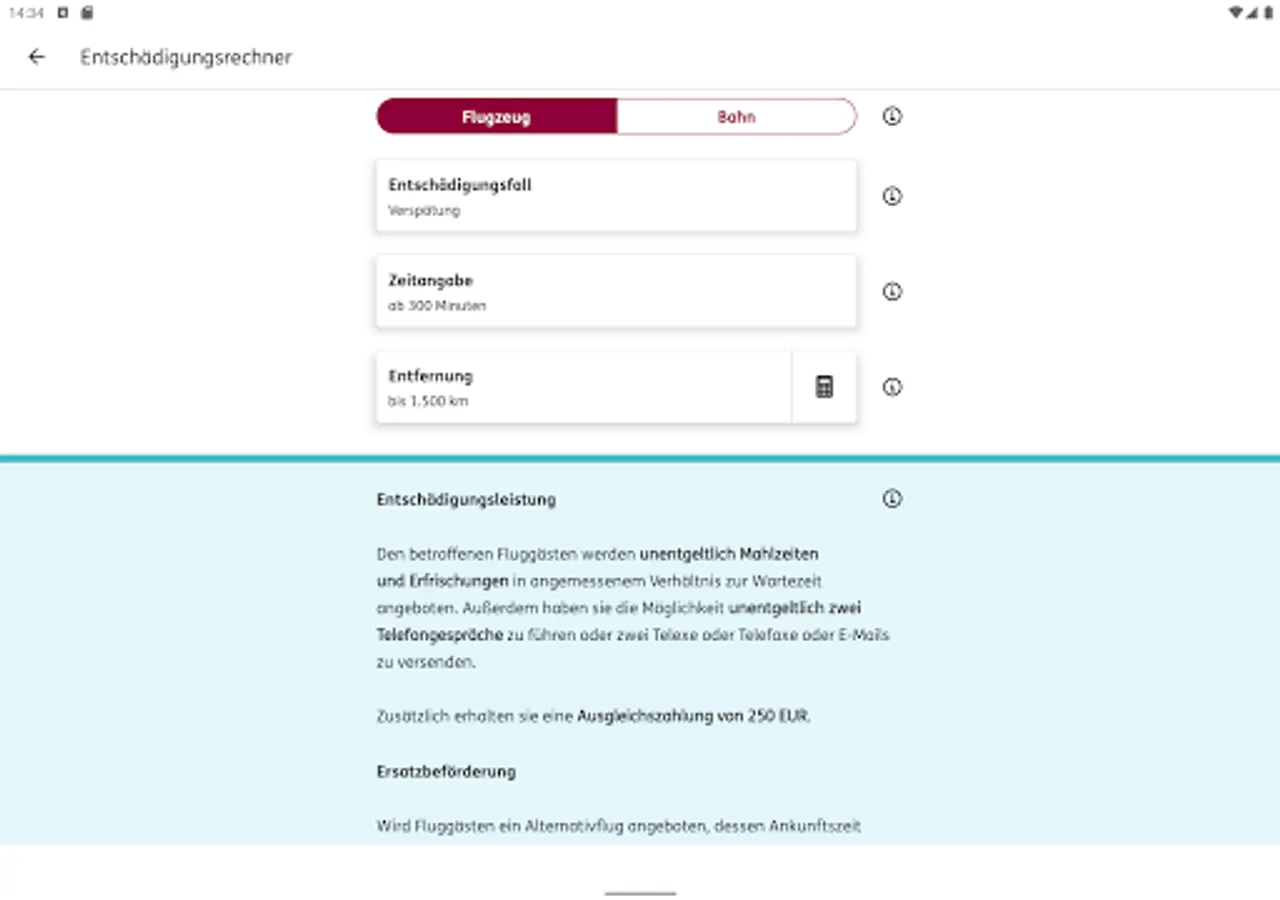 14:34

Entschädigungsrechner

Flugzeug
Bahn

Entschädigungsfall
Verspätung

Zeitangabe
ab 300 Minuten

Entfernung
bis 1.500 km

Entschädigungsleistung

Den betroffenen Fluggästen werden unentgeltlich Mahlzeiten und Erfrischungen in angemessenem Verhältnis zur Wartezeit angeboten. Außerdem haben sie die Möglichkeit unentgeltlich zwei Telefongespräche zu führen oder zwei Telexe oder Telefaxe oder E-Mails zu versenden.

Zusätzlich erhalten sie eine Ausgleichszahlung von 250 EUR.

Ersatzbeförderung

Wird Fluggästen ein Alternativflug angeboten, dessen Ankunftszeit